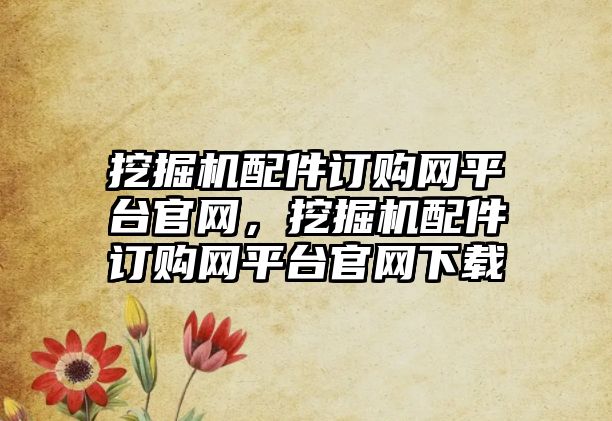 挖掘机配件订购网平台官网，挖掘机配件订购网平台官网下载